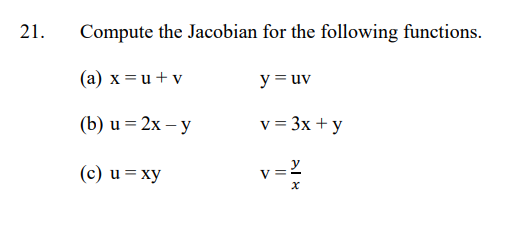 21. Compute the Jacobian for the following functions.

(a) $x = u + v$ $y = uv$

(b) $u = 2x - y$ $v = 3x + y$

(c) $u = xy$ $v = \frac{y}{x}$